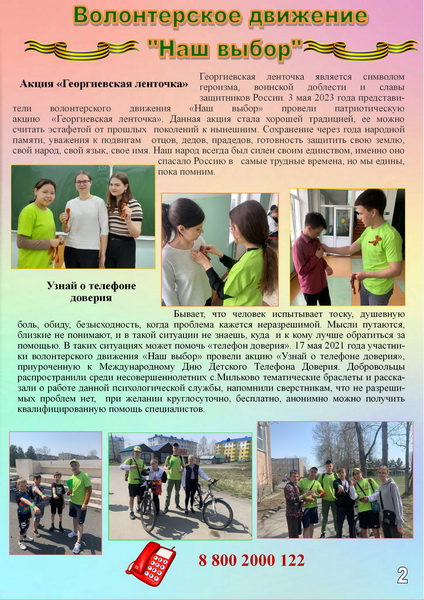 Волонтерское движение
"Наш выбор"

Акция «Георгиевская ленточка»

Георгиевская ленточка является символом героизма, воинской доблести и славы защитников России. 3 мая 2023 года представители волонтерского движения «Наш выбор» провели патриотическую акцию «Георгиевская ленточка». Данная акция стала хорошей традицией, ее можно считать эстафетой от прошлых поколений к нынешним. Сохранение через года народной памяти, уважения к подвигам отцов, дедов, прадедов, готовность защитить свою землю, свой народ, свой язык, свое имя. Наш народ всегда был силен своим единством, именно оно спасало Россию в самые трудные времена, но мы едины, пока помним.

Узнай о телефоне доверия

Бывает, что человек испытывает тоску, душевную боль, обиду, безысходность, когда проблема кажется неразрешимой. Мысли путаются, близкие не понимают, и в такой ситуации не знаешь, куда и к кому лучше обратиться за помощью. В таких ситуациях может помочь «телефон доверия». 17 мая 2021 года участники волонтерского движения «Наш выбор» провели акцию «Узнай о телефоне доверия», приуроченную к Международному Дню Детского Телефона Доверия. Добровольцы распространили среди несовершеннолетних с.Мильково тематические браслеты и рассказали о работе данной психологической службы, напомнили сверстникам, что не разрешимых проблем нет, при желании круглосуточно, бесплатно, анонимно можно получить квалифицированную помощь специалистов.

8 800 2000 122

2